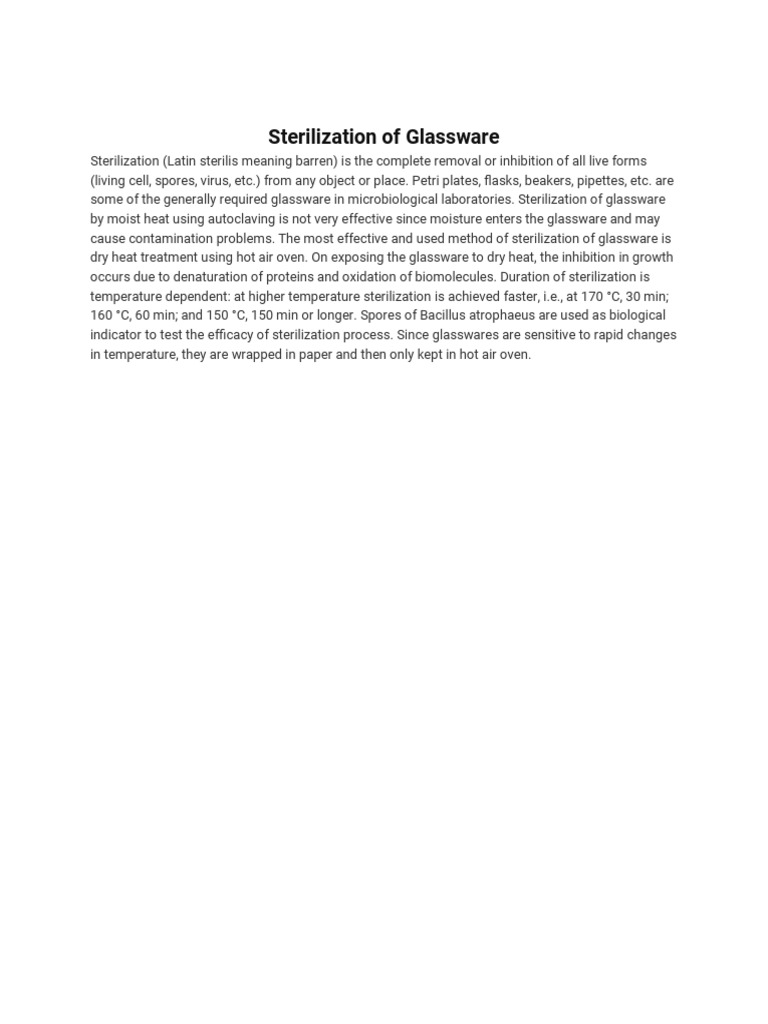 Sterilization of Glassware

Sterilization (Latin sterilis meaning barren) is the complete removal or inhibition of all live forms (living cell, spores, virus, etc.) from any object or place. Petri plates, flasks, beakers, pipettes, etc. are some of the generally required glassware in microbiological laboratories. Sterilization of glassware by moist heat using autoclaving is not very effective since moisture enters the glassware and may cause contamination problems. The most effective and used method of sterilization of glassware is dry heat treatment using hot air oven. On exposing the glassware to dry heat, the inhibition in growth occurs due to denaturation of proteins and oxidation of biomolecules. Duration of sterilization is temperature dependent: at higher temperature sterilization is achieved faster, i.e., at 170 °C, 30 min; 160 °C, 60 min; and 150 °C, 150 min or longer. Spores of Bacillus atrophaeus are used as biological indicator to test the efficacy of sterilization process. Since glasswares are sensitive to rapid changes in temperature, they are wrapped in paper and then only kept in hot air oven.